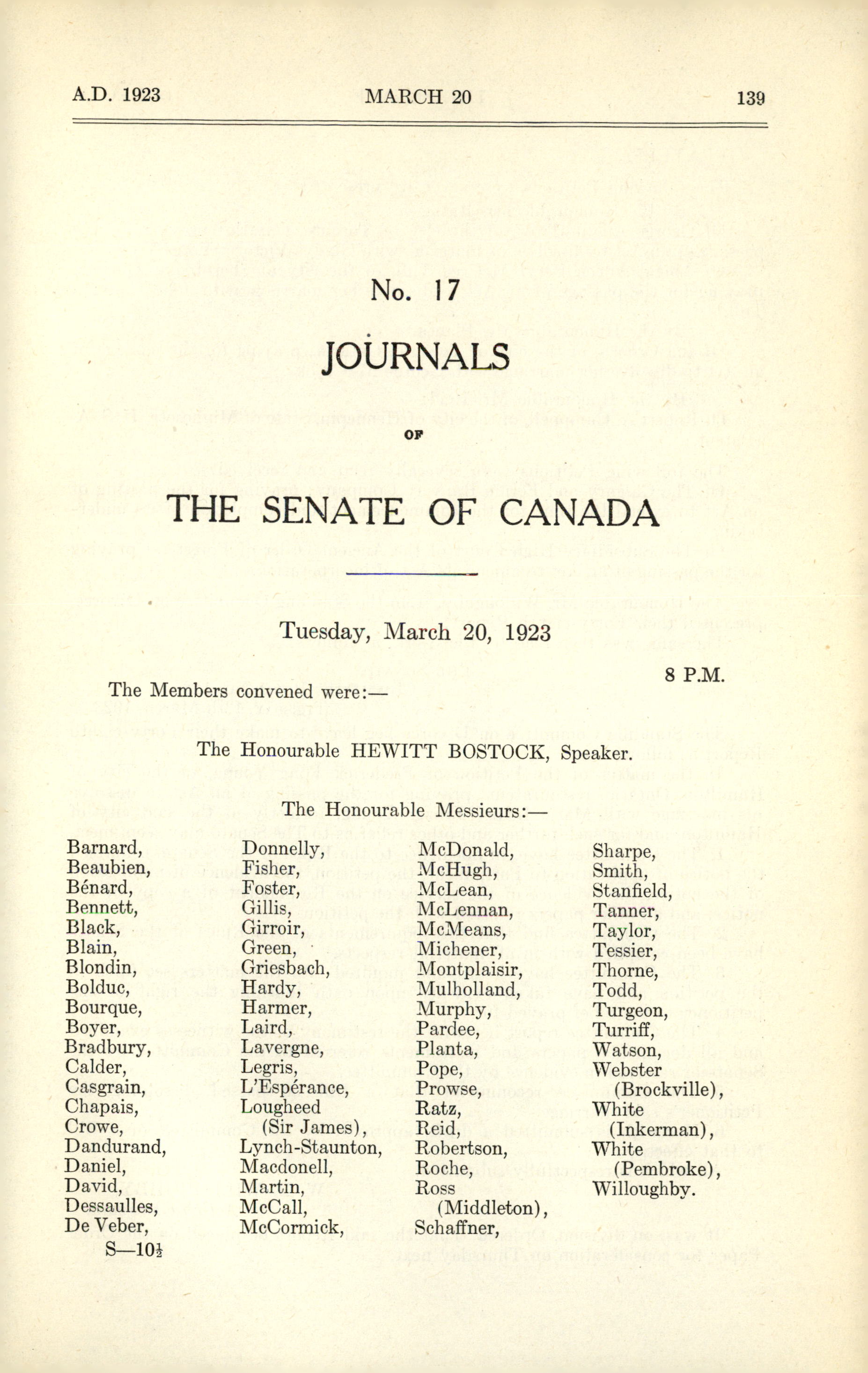 A.D. 1923 MARCH 20 139

No. 17

JOURNALS

OF

THE SENATE OF CANADA

Tuesday, March 20, 1923

8 P.M.

The Members convened were:—

The Honourable HEWITT BOSTOCK, Speaker.

The Honourable Messieurs:—

Barnard,
Beaubien,
Bénard,
Bennett,
Black,
Blain,
Blondin,
Bolduc,
Bourque,
Boyer,
Bradbury,
Calder,
Casgrain,
Chapais,
Crowe,
Dandurand,
Daniel,
David,
Dessaulles,
De Veber,

Donnelly,
Fisher,
Foster,
Gillis,
Girroir,
Green,
Griesbach,
Hardy,
Harmer,
Laird,
Lavergne,
Legris,
L'Espérance,
Lougheed (Sir James),
Lynch-Staunton,
Macdonell,
Martin,
McCall,
McCormick,

McDonald,
McHugh,
McLean,
McLennan,
McMeans,
Michener,
Montplaisir,
Mulholland,
Murphy,
Pardee,
Planta,
Pope,
Prowse,
Ratz,
Reid,
Robertson,
Roche,
Ross (Middleton),
Schaffner,

Sharpe,
Smith,
Stanfield,
Tanner,
Taylor,
Tessier,
Thorne,
Todd,
Turgeon,
Turriff,
Watson,
Webster (Brockville),
White (Inkerman),
White (Pembroke),
Willoughby.

S—10½